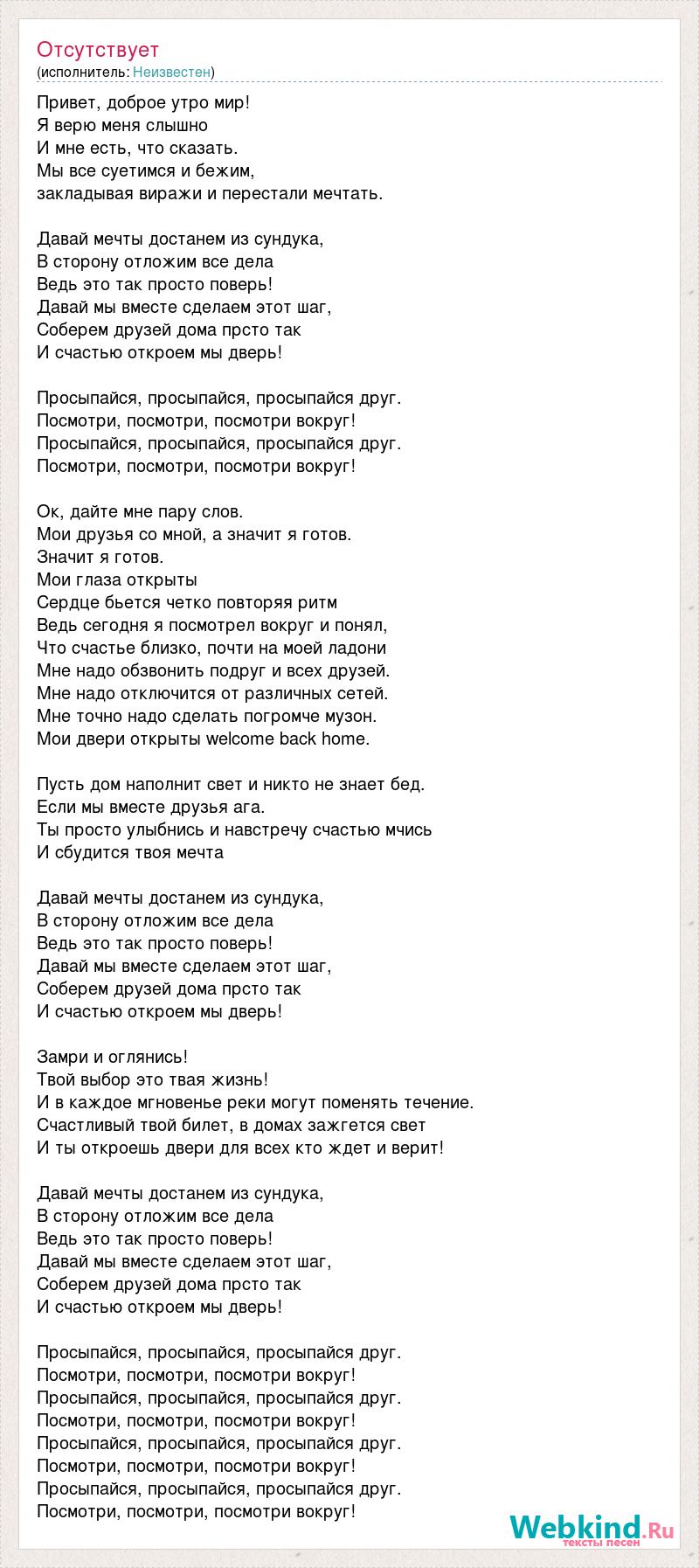 Отсутствует
(исполнитель: Неизвестен)

Привет, доброе утро мир!
Я верю меня слышно
И мне есть, что сказать.
Мы все суетимся и бежим,
закладывая виражи и перестали мечтать.

Давай мечты достанем из сундука,
В сторону отложим все дела
Ведь это так просто поверь!
Давай мы вместе сделаем этот шаг,
Соберем друзей дома прсто так
И счастью откроем мы дверь!

Просыпайся, просыпайся, просыпайся друг.
Посмотри, посмотри, посмотри вокруг!
Просыпайся, просыпайся, просыпайся друг.
Посмотри, посмотри, посмотри вокруг!

Ок, дайте мне пару слов.
Мои друзья со мной, а значит я готов.
Значит я готов.
Мои глаза открыты
Сердце бьется четко повторяя ритм
Ведь сегодня я посмотрел вокруг и понял,
Что счастье близко, почти на моей ладони
Мне надо обзвонить подруг и всех друзей.
Мне надо отключится от различных сетей.
Мне точно надо сделать погромче музон.
Мои двери открыты welcome back home.

Пусть дом наполнит свет и никто не знает бед.
Если мы вместе друзья ага.
Ты просто улыбнись и навстречу счастью мчись
И сбудится твоя мечта

Давай мечты достанем из сундука,
В сторону отложим все дела
Ведь это так просто поверь!
Давай мы вместе сделаем этот шаг,
Соберем друзей дома прсто так
И счастью откроем мы дверь!

Замри и оглянись!
Твой выбор это твая жизнь!
И в каждое мгновенье реки могут поменять течение.
Счастливый твой билет, в домах зажгется свет
И ты откроешь двери для всех кто ждет и верит!

Давай мечты достанем из сундука,
В сторону отложим все дела
Ведь это так просто поверь!
Давай мы вместе сделаем этот шаг,
Соберем друзей дома прсто так
И счастью откроем мы дверь!

Просыпайся, просыпайся, просыпайся друг.
Посмотри, посмотри, посмотри вокруг!
Просыпайся, просыпайся, просыпайся друг.
Посмотри, посмотри, посмотри вокруг!
Просыпайся, просыпайся, просыпайся друг.
Посмотри, посмотри, посмотри вокруг!
Просыпайся, просыпайся, просыпайся друг.
Посмотри, посмотри, посмотри вокруг!

Webkind.Ru
тексты песен